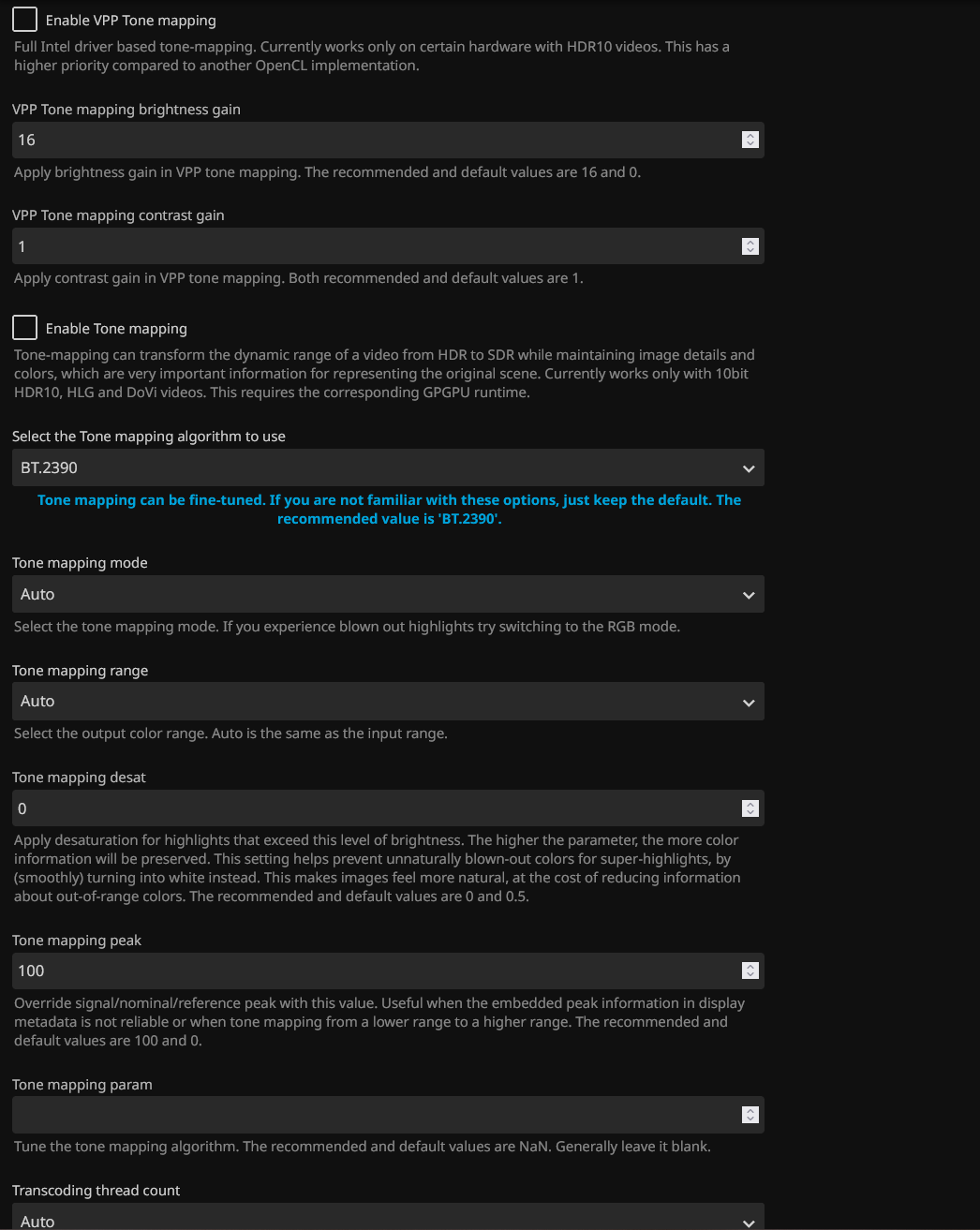 Enable VPP Tone mapping

Full Intel driver based tone-mapping. Currently works only on certain hardware with HDR10 videos. This has a higher priority compared to another OpenCL implementation.

VPP Tone mapping brightness gain

16

Apply brightness gain in VPP tone mapping. The recommended and default values are 16 and 0.

VPP Tone mapping contrast gain

1

Apply contrast gain in VPP tone mapping. Both recommended and default values are 1.

Enable Tone mapping

Tone-mapping can transform the dynamic range of a video from HDR to SDR while maintaining image details and colors, which are very important information for representing the original scene. Currently works only with 10bit HDR10, HLG and DoVi videos. This requires the corresponding GPGPU runtime.

Select the Tone mapping algorithm to use

BT.2390

Tone mapping can be fine-tuned. If you are not familiar with these options, just keep the default. The recommended value is 'BT.2390'.

Tone mapping mode

Auto

Select the tone mapping mode. If you experience blown out highlights try switching to the RGB mode.

Tone mapping range

Auto

Select the output color range. Auto is the same as the input range.

Tone mapping desat

0

Apply desaturation for highlights that exceed this level of brightness. The higher the parameter, the more color information will be preserved. This setting helps prevent unnaturally blown-out colors for super-highlights, by (smoothly) turning into white instead. This makes images feel more natural, at the cost of reducing information about out-of-range colors. The recommended and default values are 0 and 0.5.

Tone mapping peak

100

Override signal/nominal/reference peak with this value. Useful when the embedded peak information in display metadata is not reliable or when tone mapping from a lower range to a higher range. The recommended and default values are 100 and 0.

Tone mapping param

Tune the tone mapping algorithm. The recommended and default values are NaN. Generally leave it blank.

Transcoding thread count

Auto